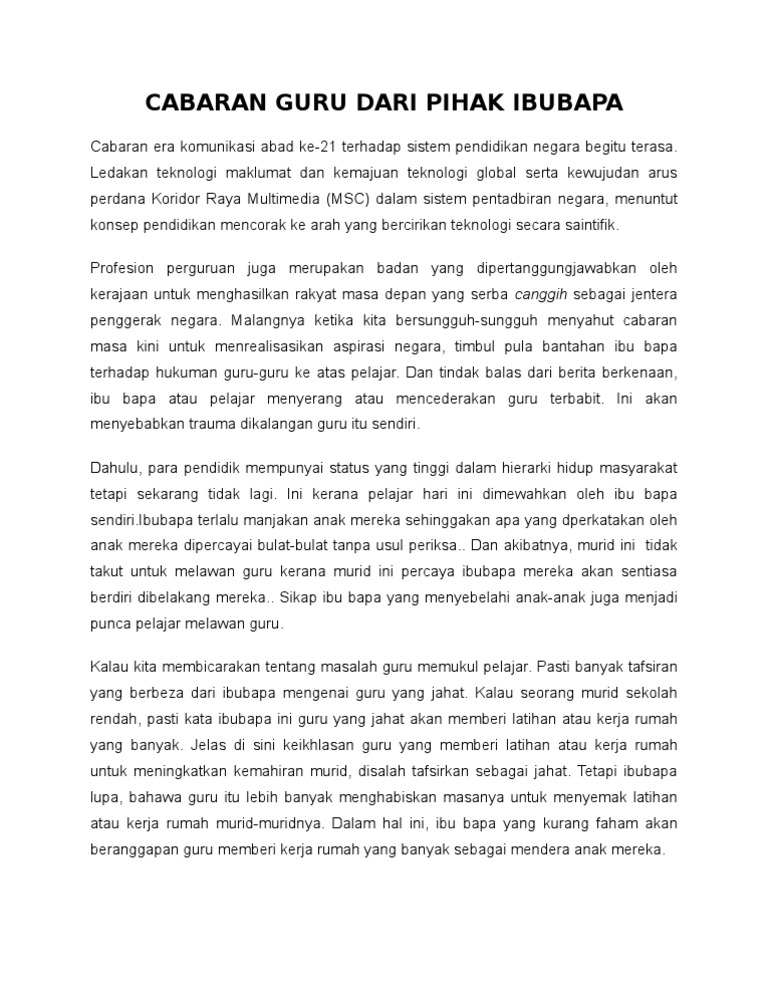 CABARAN GURU DARI PIHAK IBUBAPA

Cabaran era komunikasi abad ke-21 terhadap sistem pendidikan negara begitu terasa. Ledakan teknologi maklumat dan kemajuan teknologi global serta kewujudan arus perdana Koridor Raya Multimedia (MSC) dalam sistem pentadbiran negara, menuntut konsep pendidikan mencorak ke arah yang bercirikan teknologi secara saintifik.

Profesion perguruan juga merupakan badan yang dipertanggungjawabkan oleh kerajaan untuk menghasilkan rakyat masa depan yang serba canggih sebagai jentera penggerak negara. Malangnya ketika kita bersungguh-sungguh menyahut cabaran masa kini untuk menrealisasikan aspirasi negara, timbul pula bantahan ibu bapa terhadap hukuman guru-guru ke atas pelajar. Dan tindak balas dari berita berkenaan, ibu bapa atau pelajar menyerang atau mencederakan guru terbabit. Ini akan menyebabkan trauma dikalangan guru itu sendiri.

Dahulu, para pendidik mempunyai status yang tinggi dalam hierarki hidup masyarakat tetapi sekarang tidak lagi. Ini kerana pelajar hari ini dimewahkan oleh ibu bapa sendiri.Ibubapa terlalu manjakan anak mereka sehinggakan apa yang dperkatakan oleh anak mereka dipercayai bulat-bulat tanpa usul periksa.. Dan akibatnya, murid ini tidak takut untuk melawan guru kerana murid ini percaya ibubapa mereka akan sentiasa berdiri dibelakang mereka.. Sikap ibu bapa yang menyebelahi anak-anak juga menjadi punca pelajar melawan guru.

Kalau kita membicarakan tentang masalah guru memukul pelajar. Pasti banyak tafsiran yang berbeza dari ibubapa mengenai guru yang jahat. Kalau seorang murid sekolah rendah, pasti kata ibubapa ini guru yang jahat akan memberi latihan atau kerja rumah yang banyak. Jelas di sini keikhlasan guru yang memberi latihan atau kerja rumah untuk meningkatkan kemahiran murid, disalah tafsirkan sebagai jahat. Tetapi ibubapa lupa, bahawa guru itu lebih banyak menghabiskan masanya untuk menyemak latihan atau kerja rumah murid-muridnya. Dalam hal ini, ibu bapa yang kurang faham akan beranggapan guru memberi kerja rumah yang banyak sebagai mendera anak mereka.